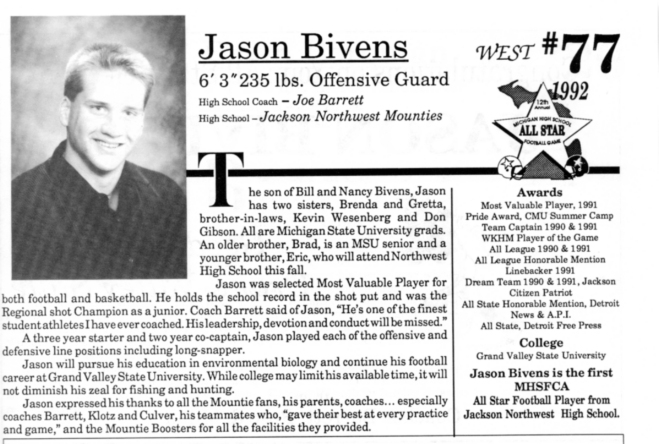 Jason Bivens

6′ 3″ 235 lbs. Offensive Guard

High School Coach – Joe Barrett

High School – Jackson Northwest Mounties

WEST #77

1992

12th Annual

MICHIGAN HIGH SCHOOL

ALL STAR

FOOTBALL GAME

The son of Bill and Nancy Bivens, Jason has two sisters, Brenda and Gretta, brother-in-laws, Kevin Wesenberg and Don Gibson. All are Michigan State University grads. An older brother, Brad, is an MSU senior and a younger brother, Eric, who will attend Northwest High School this fall.

Jason was selected Most Valuable Player for both football and basketball. He holds the school record in the shot put and was the Regional shot Champion as a junior. Coach Barrett said of Jason, "He's one of the finest student athletes I have ever coached. His leadership, devotion and conduct will be missed."

A three year starter and two year co-captain, Jason played each of the offensive and defensive line positions including long-snapper.

Jason will pursue his education in environmental biology and continue his football career at Grand Valley State University. While college may limit his available time, it will not diminish his zeal for fishing and hunting.

Jason expressed his thanks to all the Mountie fans, his parents, coaches… especially coaches Barrett, Klotz and Culver, his teammates who, "gave their best at every practice and game," and the Mountie Boosters for all the facilities they provided.

Awards

Most Valuable Player, 1991
Pride Award, CMU Summer Camp
Team Captain 1990 & 1991
WKHM Player of the Game
All League 1990 & 1991
All League Honorable Mention Linebacker 1991
Dream Team 1990 & 1991, Jackson Citizen Patriot
All State Honorable Mention, Detroit News & A.P.I.
All State, Detroit Free Press

College

Grand Valley State University

Jason Bivens is the first MHSFCA

All Star Football Player from Jackson Northwest High School.